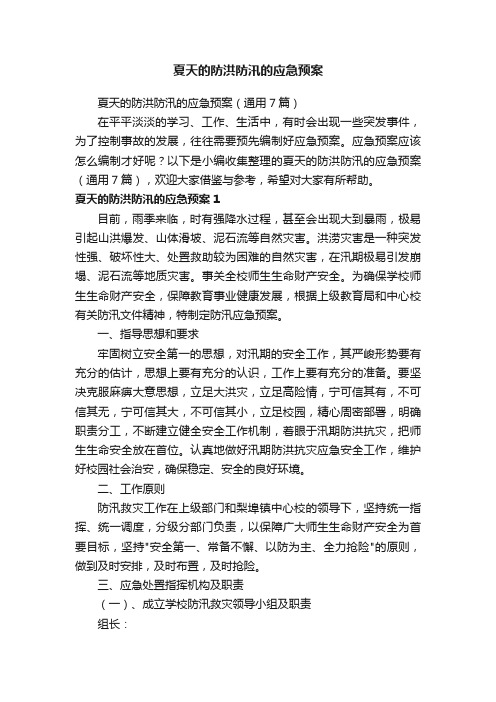 夏天的防洪防汛的应急预案

夏天的防洪防汛的应急预案（通用7篇）

在平平淡淡的学习、工作、生活中，有时会出现一些突发事件，为了控制事故的发展，往往需要预先编制好应急预案。应急预案应该怎么编制才好呢？以下是小编收集整理的夏天的防洪防汛的应急预案（通用7篇），欢迎大家借鉴与参考，希望对大家有所帮助。

夏天的防洪防汛的应急预案1

目前，雨季来临，时有强降水过程，甚至会出现大到暴雨，极易引起山洪爆发、山体滑坡、泥石流等自然灾害。洪涝灾害是一种突发性强、破坏性大、处置救助较为困难的自然灾害，在汛期极易引发崩塌、泥石流等地质灾害。事关全校师生生命财产安全。为确保学校师生生命财产安全，保障教育事业健康发展，根据上级教育局和中心校有关防汛文件精神，特制定防汛应急预案。

一、指导思想和要求

牢固树立安全第一的思想，对汛期的安全工作，其严峻形势要有充分的估计，思想上要有充分的认识，工作上要有充分的准备。要坚决克服麻痹大意思想，立足大洪灾，立足高险情，宁可信其有，不可信其无，宁可信其大，不可信其小，立足校园，精心周密部署，明确职责分工，不断建立健全安全工作机制，着眼于汛期防洪抗灾，把师生生命安全放在首位。认真地做好汛期防洪抗灾应急安全工作，维护好校园社会治安，确保稳定、安全的良好环境。

二、工作原则

防汛救灾工作在上级部门和梨埠镇中心校的领导下，坚持统一指挥、统一调度，分级分部门负责，以保障广大师生生命财产安全为首要目标，坚持"安全第一、常备不懈、以防为主、全力抢险"的原则，做到及时安排，及时布置，及时抢险。

三、应急处置指挥机构及职责

（一）、成立学校防汛救灾领导小组及职责

组长：